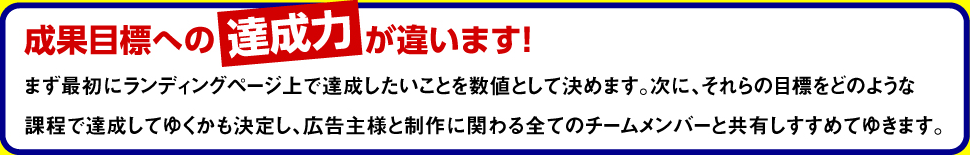 成果目標への達成力が違います!

まず最初にランディングページ上で達成したいことを数値として決めます。次に、それらの目標をどのような課程で達成してゆくかも決定し、広告主様と制作に関わる全てのチームメンバーと共有しすすめてゆきます。